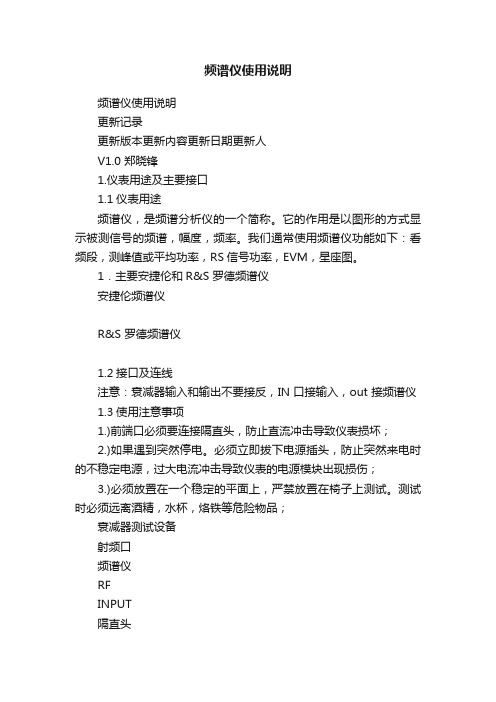 频谱仪使用说明

频谱仪使用说明

更新记录

更新版本更新内容更新日期更新人

V1.0 郑晓锋

1.仪表用途及主要接口

1.1 仪表用途

频谱仪，是频谱分析仪的一个简称。它的作用是以图形的方式显示被测信号的频谱，幅度，频率。我们通常使用频谱仪功能如下：看频段，测峰值或平均功率，RS 信号功率，EVM，星座图。

1．主要安捷伦和 R&S 罗德频谱仪

安捷伦频谱仪

R&S 罗德频谱仪

1.2 接口及连线

注意：衰减器输入和输出不要接反，IN 口接输入，out 接频谱仪

1.3 使用注意事项

1.)前端口必须要连接隔直头，防止直流冲击导致仪表损坏；

2.)如果遇到突然停电。必须立即拔下电源插头，防止突然来电时的不稳定电源，过大电流冲击导致仪表的电源模块出现损伤；

3.)必须放置在一个稳定的平面上，严禁放置在椅子上测试。测试时必须远离酒精，水杯，烙铁等危险物品；

衰减器测试设备

射频口

频谱仪

RF

INPUT

隔直头